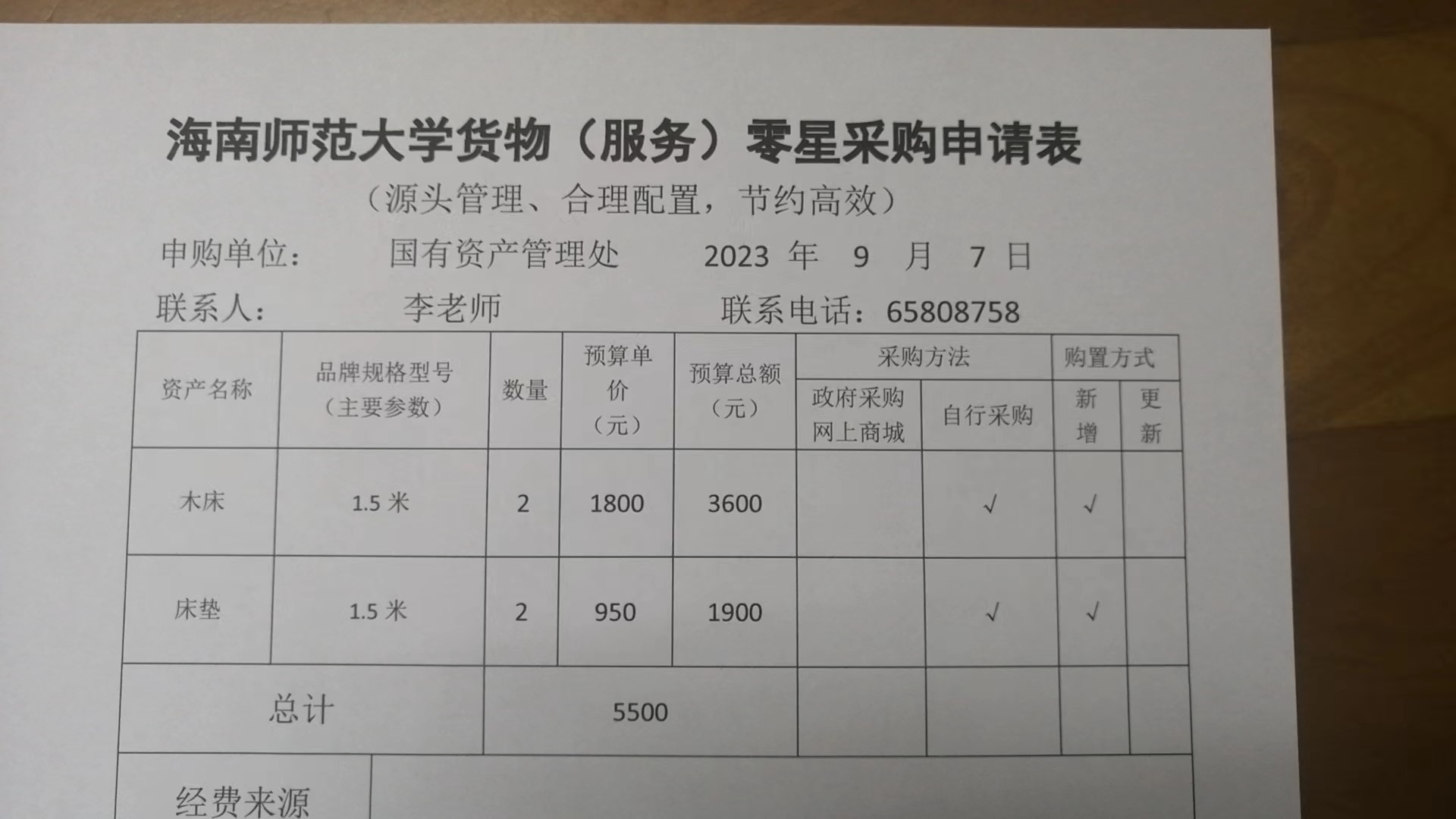 海南师范大学货物（服务）零星采购申请表

（源头管理、合理配置，节约高效）

申购单位：　国有资产管理处　　2023 年　9　月　7 日

联系人：　李老师　　联系电话：65808758

| 资产名称 | 品牌规格型号（主要参数） | 数量 | 预算单价（元） | 预算总额（元） | 采购方法：政府采购网上商城 | 采购方法：自行采购 | 购置方式：新增 | 购置方式：更新 |
|---|---|---|---|---|---|---|---|---|
| 木床 | 1.5 米 | 2 | 1800 | 3600 |  | √ | √ |  |
| 床垫 | 1.5 米 | 2 | 950 | 1900 |  | √ | √ |  |
| 总计 |  | 5500 |  |  |  |  |  |  |
| 经费来源 |  |  |  |  |  |  |  |  |